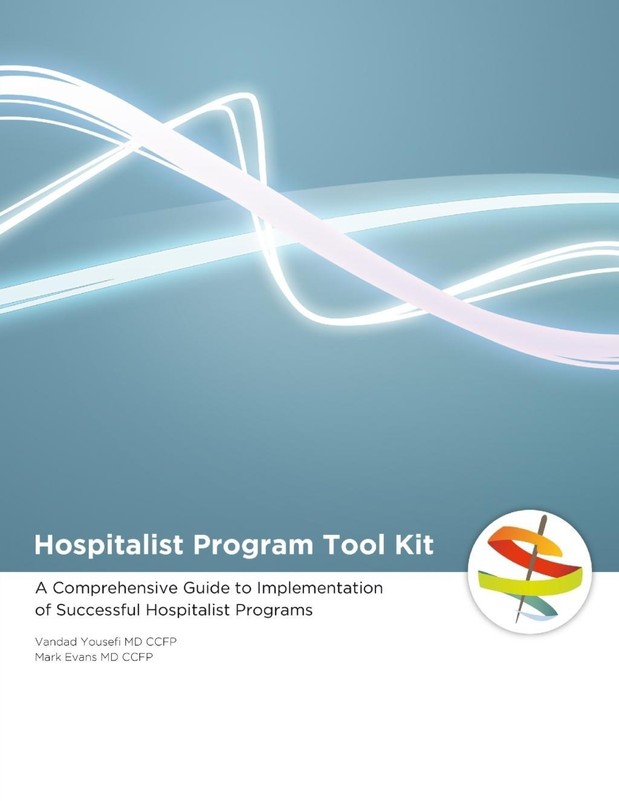 Hospitalist Program Tool Kit

A Comprehensive Guide to Implementation of Successful Hospitalist Programs

Vandad Yousefi MD CCFP
Mark Evans MD CCFP